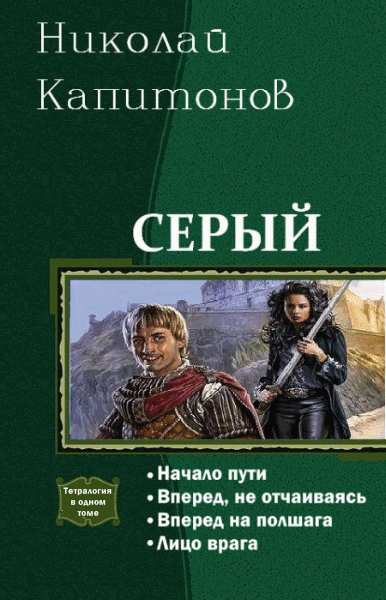 Николай Капитонов

СЕРЫЙ

Тетралогия в одном томе

• Начало пути
• Вперед, не отчаиваясь
• Вперед на полшага
• Лицо врага